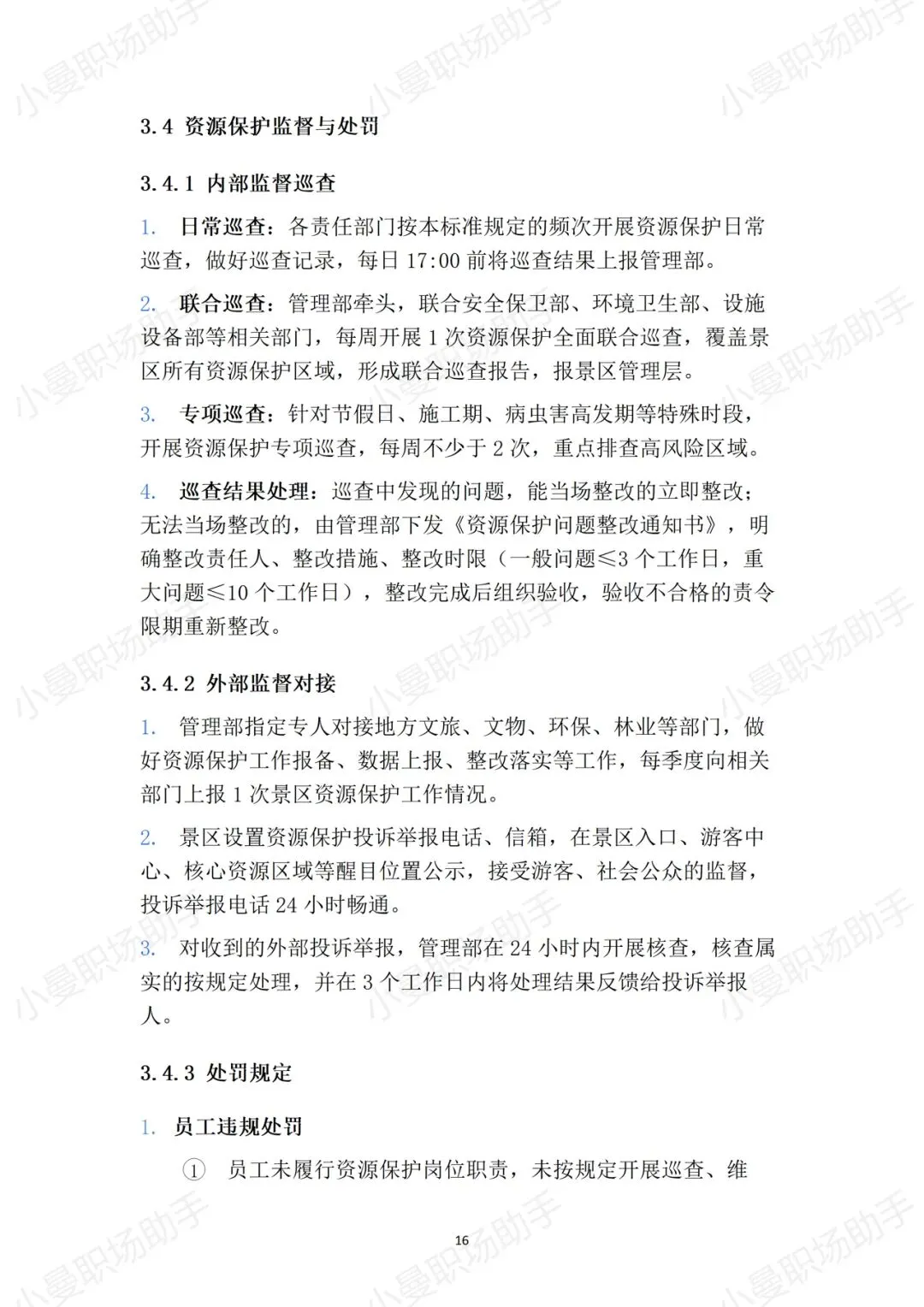 小曼职场助手

3.4 资源保护监督与处罚

3.4.1 内部监督巡查

1. 日常巡查：各责任部门按本标准规定的频次开展资源保护日常巡查，做好巡查记录，每日 17:00 前将巡查结果上报管理部。

2. 联合巡查：管理部牵头，联合安全保卫部、环境卫生部、设施设备部等相关部门，每周开展 1 次资源保护全面联合巡查，覆盖景区所有资源保护区域，形成联合巡查报告，报景区管理层。

3. 专项巡查：针对节假日、施工期、病虫害高发期等特殊时段，开展资源保护专项巡查，每周不少于 2 次，重点排查高风险区域。

4. 巡查结果处理：巡查中发现的问题，能当场整改的立即整改；无法当场整改的，由管理部下发《资源保护问题整改通知书》，明确整改责任人、整改措施、整改时限（一般问题≤3 个工作日，重大问题≤10 个工作日），整改完成后组织验收，验收不合格的责令限期重新整改。

3.4.2 外部监督对接

1. 管理部指定专人对接地方文旅、文物、环保、林业等部门，做好资源保护工作报备、数据上报、整改落实等工作，每季度向相关部门上报 1 次景区资源保护工作情况。

2. 景区设置资源保护投诉举报电话、信箱，在景区入口、游客中心、核心资源区域等醒目位置公示，接受游客、社会公众的监督，投诉举报电话 24 小时畅通。

3. 对收到的外部投诉举报，管理部在 24 小时内开展核查，核查属实的按规定处理，并在 3 个工作日内将处理结果反馈给投诉举报人。

3.4.3 处罚规定

1. 员工违规处罚

① 员工未履行资源保护岗位职责，未按规定开展巡查、维

16